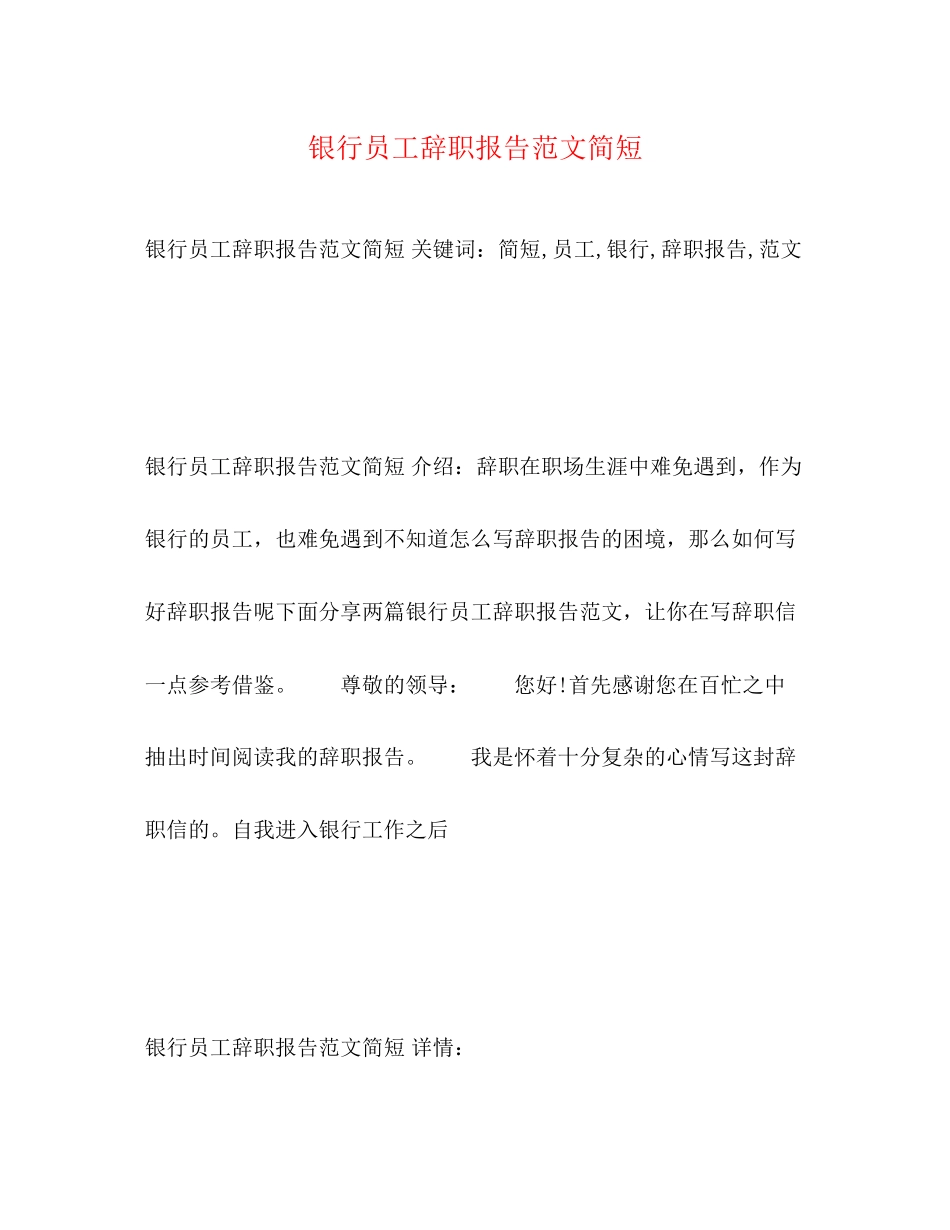 银行员工辞职报告范文简短

银行员工辞职报告范文简短 关键词：简短,员工,银行,辞职报告,范文

银行员工辞职报告范文简短 介绍：辞职在职场生涯中难免遇到，作为银行的员工，也难免遇到不知道怎么写辞职报告的困境，那么如何写好辞职报告呢下面分享两篇银行员工辞职报告范文，让你在写辞职信一点参考借鉴。　　尊敬的领导：　　您好!首先感谢您在百忙之中抽出时间阅读我的辞职报告。　　我是怀着十分复杂的心情写这封辞职信的。自我进入银行工作之后

银行员工辞职报告范文简短 详情：